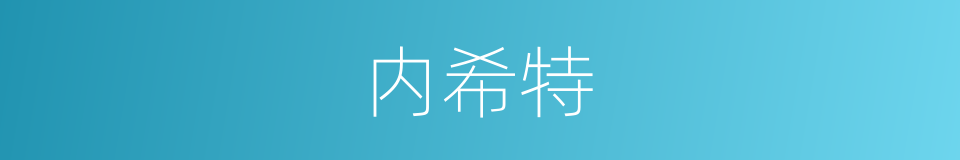 内希特